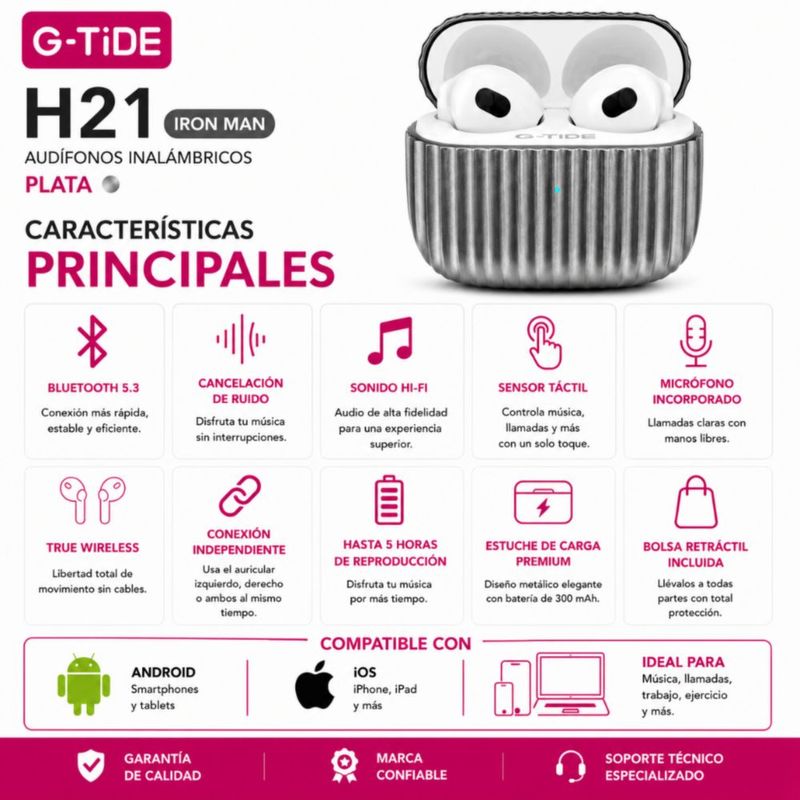 G-TiDE

H21 IRON MAN

AUDÍFONOS INALÁMBRICOS

PLATA

G-TiDE

CARACTERÍSTICAS PRINCIPALES

BLUETOOTH 5.3

Conexión más rápida, estable y eficiente.

CANCELACIÓN DE RUIDO

Disfruta tu música sin interrupciones.

SONIDO HI-FI

Audio de alta fidelidad para una experiencia superior.

SENSOR TÁCTIL

Controla música, llamadas y más con un solo toque.

MICRÓFONO INCORPORADO

Llamadas claras con manos libres.

TRUE WIRELESS

Libertad total de movimiento sin cables.

CONEXIÓN INDEPENDIENTE

Usa el auricular izquierdo, derecho o ambos al mismo tiempo.

HASTA 5 HORAS DE REPRODUCCIÓN

Disfruta tu música por más tiempo.

ESTUCHE DE CARGA PREMIUM

Diseño metálico elegante con batería de 300 mAh.

BOLSA RETRÁCTIL INCLUIDA

Llévalos a todas partes con total protección.

COMPATIBLE CON

ANDROID
Smartphones
y tablets

iOS
iPhone, iPad
y más

IDEAL PARA
Música, llamadas, trabajo, ejercicio y más.

GARANTÍA DE CALIDAD

MARCA CONFIABLE

SOPORTE TÉCNICO ESPECIALIZADO